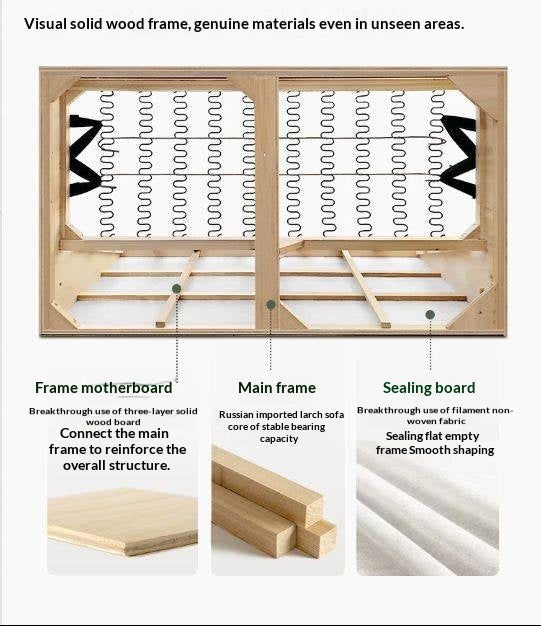 Visual solid wood frame, genuine materials even in unseen areas.

Frame motherboard

Breakthrough use of three-layer solid wood board

Connect the main frame to reinforce the overall structure.

Main frame

Russian imported larch sofa core of stable bearing capacity

Sealing board

Breakthrough use of filament non-woven fabric

Sealing flat empty frame Smooth shaping